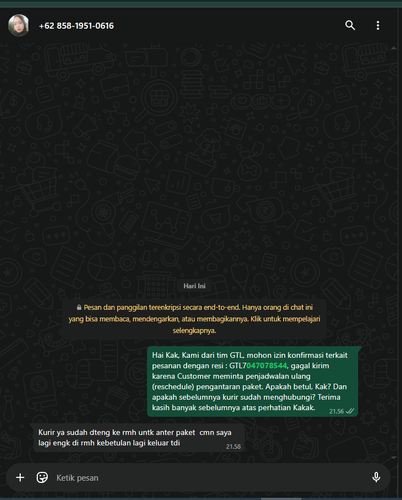 +62 858-1951-0616

Hari Ini

Pesan dan panggilan terenkripsi secara end-to-end. Hanya orang di chat ini yang bisa membaca, mendengarkan, atau membagikannya. Klik untuk mempelajari selengkapnya.

Hai Kak, Kami dari tim GTL, mohon izin konfirmasi terkait pesanan dengan resi : GTL7047078544, gagal kirim karena Customer meminta penjadwalan ulang (reschedule) pengantaran paket. Apakah betul, Kak? Dan apakah sebelumnya kurir sudah menghubungi? Terima kasih banyak sebelumnya atas perhatian Kakak. 21.56

Kurir ya sudah dteng ke rmh untk anter paket cmn saya lagi engk di rmh kebetulan lagi keluar tdi 21.58

Ketik pesan